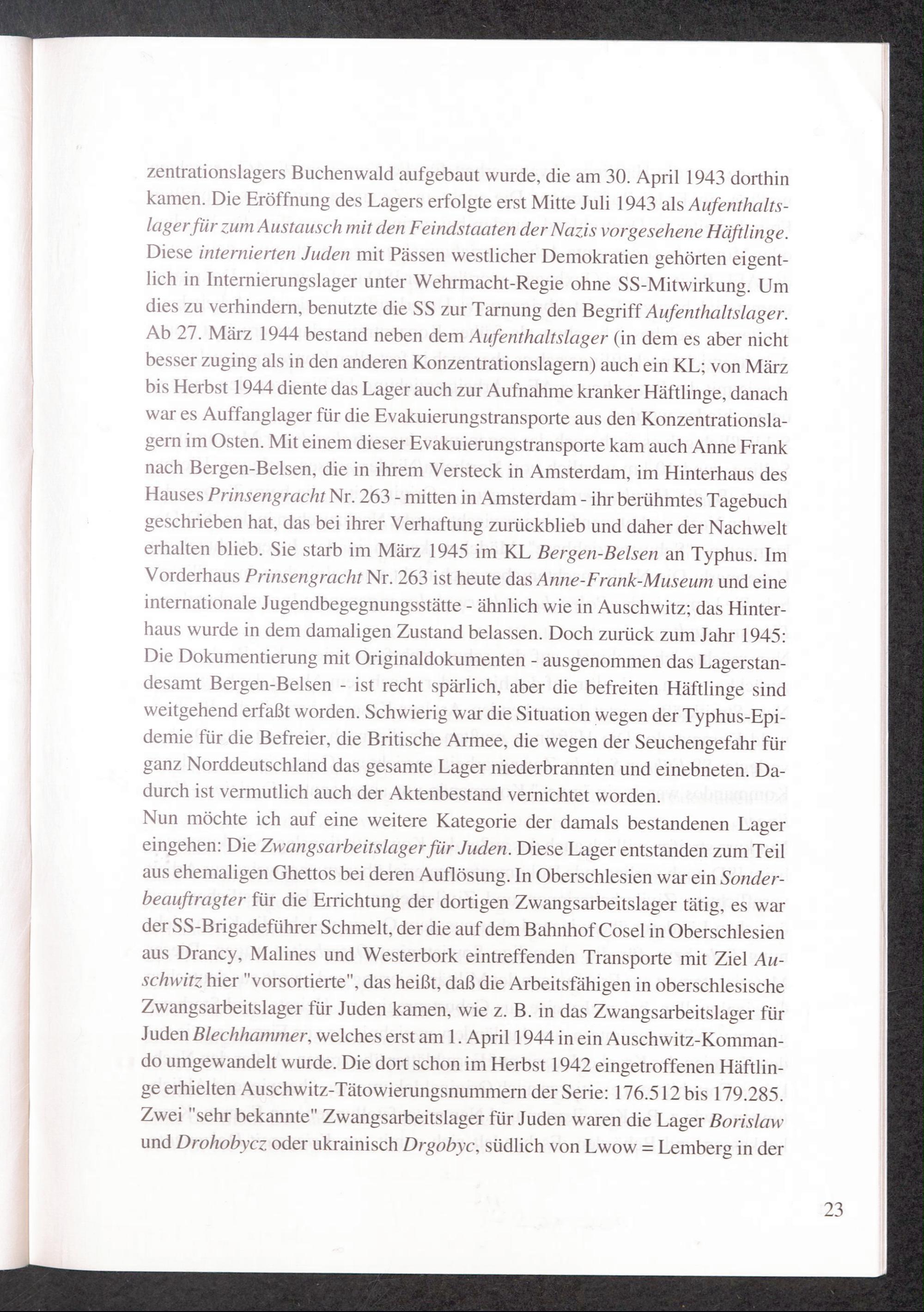 zentrationslagers Buchenwald aufgebaut wurde, die am 30. April 1943 dorthin kamen. Die Eröffnung des Lagers erfolgte erst Mitte Juli 1943 als Aufenthaltslager für zum Austausch mit den Feindstaaten der Nazis vorgesehene Häftlinge. Diese internierten Juden mit Pässen westlicher Demokratien gehörten eigentlich in Internierungslager unter Wehrmacht-Regie ohne SS-Mitwirkung. Um dies zu verhindern, benutzte die SS zur Tarnung den Begriff Aufenthaltslager. Ab 27. März 1944 bestand neben dem Aufenthaltslager (in dem es aber nicht besser zuging als in den anderen Konzentrationslagern) auch ein KL; von März bis Herbst 1944 diente das Lager auch zur Aufnahme kranker Häftlinge, danach war es Auffanglager für die Evakuierungstransporte aus den Konzentrationslagern im Osten. Mit einem dieser Evakuierungstransporte kam auch Anne Frank nach Bergen-Belsen, die in ihrem Versteck in Amsterdam, im Hinterhaus des Hauses Prinsengracht Nr. 263 - mitten in Amsterdam - ihr berühmtes Tagebuch geschrieben hat, das bei ihrer Verhaftung zurückblieb und daher der Nachwelt erhalten blieb. Sie starb im März 1945 im KL Bergen-Belsen an Typhus. Im Vorderhaus Prinsengracht Nr. 263 ist heute das Anne-Frank-Museum und eine internationale Jugendbegegnungsstätte - ähnlich wie in Auschwitz; das Hinterhaus wurde in dem damaligen Zustand belassen. Doch zurück zum Jahr 1945: Die Dokumentierung mit Originaldokumenten - ausgenommen das Lagerstandesamt Bergen-Belsen - ist recht spärlich, aber die befreiten Häftlinge sind weitgehend erfaßt worden. Schwierig war die Situation wegen der Typhus-Epidemie für die Befreier, die Britische Armee, die wegen der Seuchengefahr für ganz Norddeutschland das gesamte Lager niederbrannten und einebneten. Dadurch ist vermutlich auch der Aktenbestand vernichtet worden.
Nun möchte ich auf eine weitere Kategorie der damals bestandenen Lager eingehen: Die Zwangsarbeitslager für Juden. Diese Lager entstanden zum Teil aus ehemaligen Ghettos bei deren Auflösung. In Oberschlesien war ein Sonderbeauftragter für die Errichtung der dortigen Zwangsarbeitslager tätig, es war der SS-Brigadeführer Schmelt, der die auf dem Bahnhof Cosel in Oberschlesien aus Drancy, Malines und Westerbork eintreffenden Transporte mit Ziel Auschwitz hier "vorsortierte", das heißt, daß die Arbeitsfähigen in oberschlesische Zwangsarbeitslager für Juden kamen, wie z. B. in das Zwangsarbeitslager für Juden Blechhammer, welches erst am 1. April 1944 in ein Auschwitz-Kommando umgewandelt wurde. Die dort schon im Herbst 1942 eingetroffenen Häftlinge erhielten Auschwitz-Tätowierungsnummern der Serie: 176.512 bis 179.285. Zwei "sehr bekannte" Zwangsarbeitslager für Juden waren die Lager Borislaw und Drohobycz oder ukrainisch Drgobyc, südlich von Lwow = Lemberg in der

23